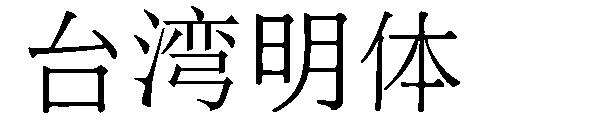 台湾明体